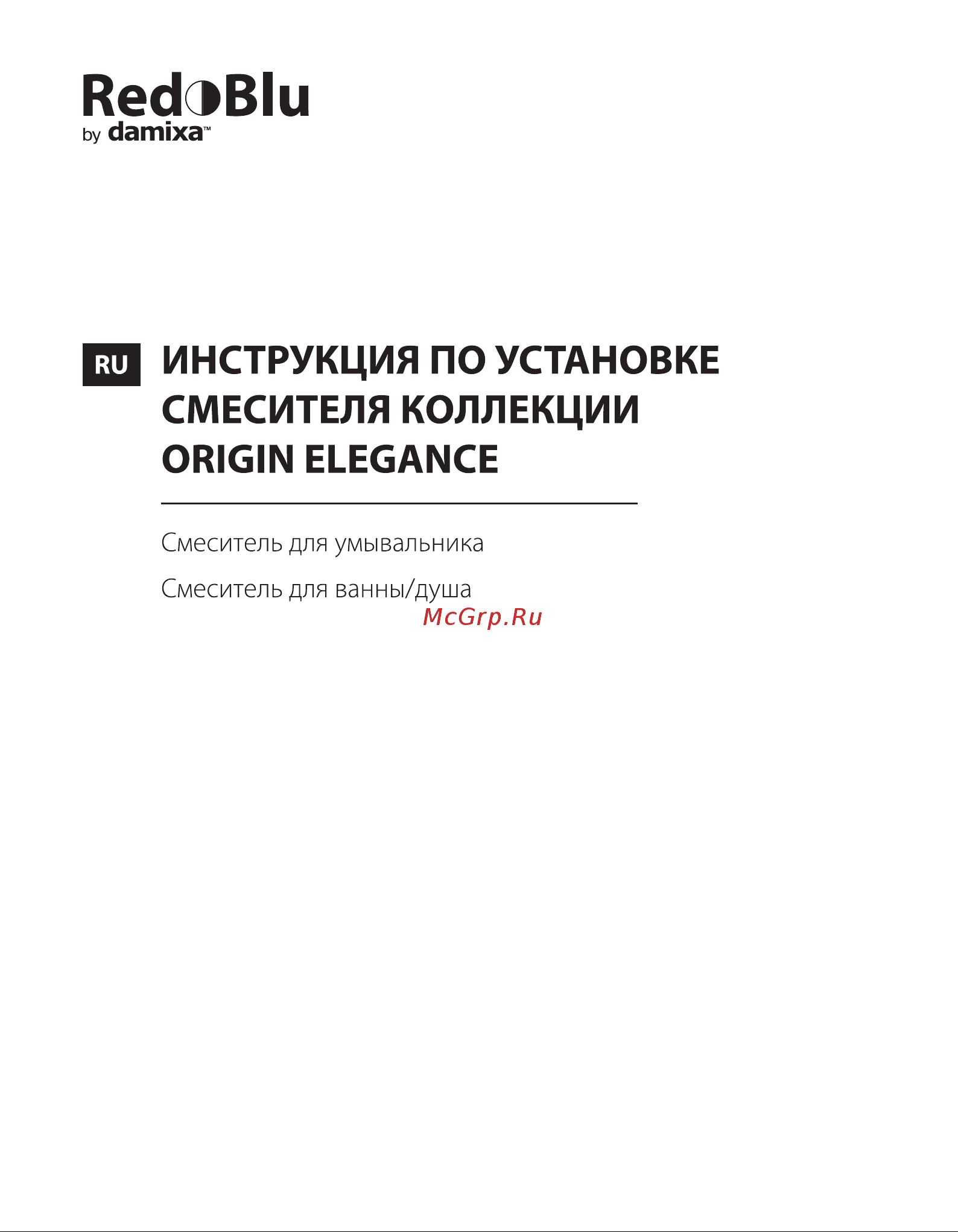 RedBlu
by damixa™

RU ИНСТРУКЦИЯ ПО УСТАНОВКЕ СМЕСИТЕЛЯ КОЛЛЕКЦИИ ORIGIN ELEGANCE

Смеситель для умывальника

Смеситель для ванны/душа

McGrp.Ru